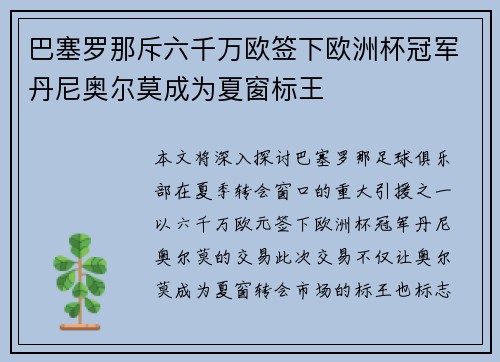 巴塞罗那斥六千万欧签下欧洲杯冠军丹尼奥尔莫成为夏窗标王

本文将深入探讨巴塞罗那足球俱乐部在夏季转会窗口的重大引援之一以六千万欧元签下欧洲杯冠军丹尼奥尔莫的交易此次交易不仅让奥尔莫成为夏窗转会市场的标王也标志